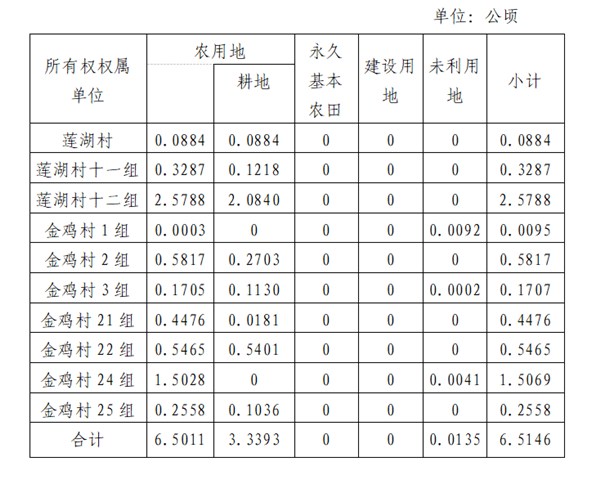 单位：公顷

| 所有权权属单位 | 农用地 | 耕地 | 永久基本农田 | 建设用地 | 未利用地 | 小计 |
|---|---|---|---|---|---|---|
| 莲湖村 | 0.0884 | 0.0884 | 0 | 0 | 0 | 0.0884 |
| 莲湖村十一组 | 0.3287 | 0.1218 | 0 | 0 | 0 | 0.3287 |
| 莲湖村十二组 | 2.5788 | 2.0840 | 0 | 0 | 0 | 2.5788 |
| 金鸡村 1 组 | 0.0003 | 0 | 0 | 0 | 0.0092 | 0.0095 |
| 金鸡村 2 组 | 0.5817 | 0.2703 | 0 | 0 | 0 | 0.5817 |
| 金鸡村 3 组 | 0.1705 | 0.1130 | 0 | 0 | 0.0002 | 0.1707 |
| 金鸡村 21 组 | 0.4476 | 0.0181 | 0 | 0 | 0 | 0.4476 |
| 金鸡村 22 组 | 0.5465 | 0.5401 | 0 | 0 | 0 | 0.5465 |
| 金鸡村 24 组 | 1.5028 | 0 | 0 | 0 | 0.0041 | 1.5069 |
| 金鸡村 25 组 | 0.2558 | 0.1036 | 0 | 0 | 0 | 0.2558 |
| 合计 | 6.5011 | 3.3393 | 0 | 0 | 0.0135 | 6.5146 |